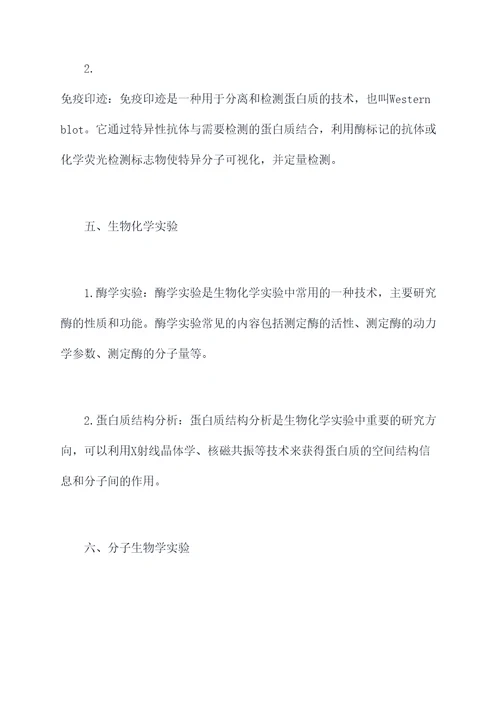 2.

免疫印迹：免疫印迹是一种用于分离和检测蛋白质的技术，也叫Western blot。它通过特异性抗体与需要检测的蛋白质结合，利用酶标记的抗体或化学荧光检测标志物使特异分子可视化，并定量检测。

五、生物化学实验

1.酶学实验：酶学实验是生物化学实验中常用的一种技术，主要研究酶的性质和功能。酶学实验常见的内容包括测定酶的活性、测定酶的动力学参数、测定酶的分子量等。

2.蛋白质结构分析：蛋白质结构分析是生物化学实验中重要的研究方向，可以利用X射线晶体学、核磁共振等技术来获得蛋白质的空间结构信息和分子间的作用。

六、分子生物学实验